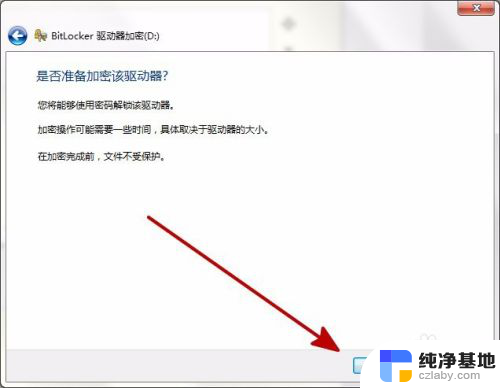 BitLocker 驱动器加密(D:)

是否准备加密该驱动器?

您将能够使用密码解锁该驱动器。

加密操作可能需要一些时间，具体取决于驱动器的大小。

在加密完成前，文件不受保护。

纯净基地
czlaby.com